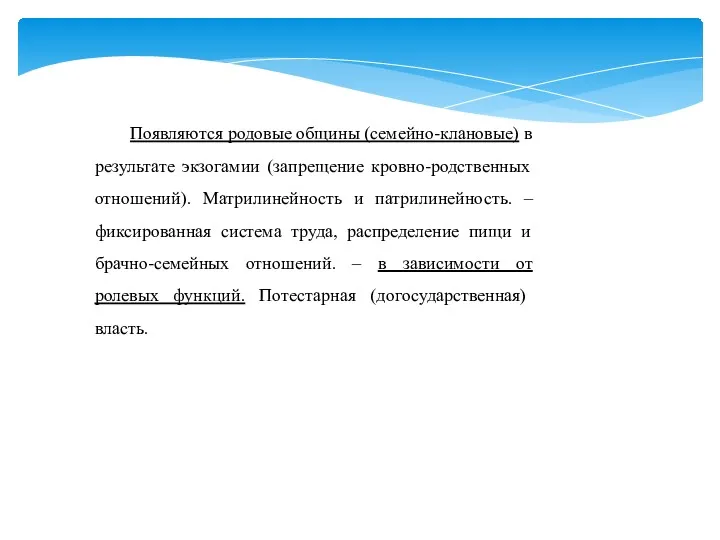 Появляются родовые общины (семейно-клановые) в результате экзогамии (запрещение кровно-родственных отношений). Матрилинейность и патрилинейность. – фиксированная система труда, распределение пищи и брачно-семейных отношений. – в зависимости от ролевых функций. Потестарная (догосударственная) власть.